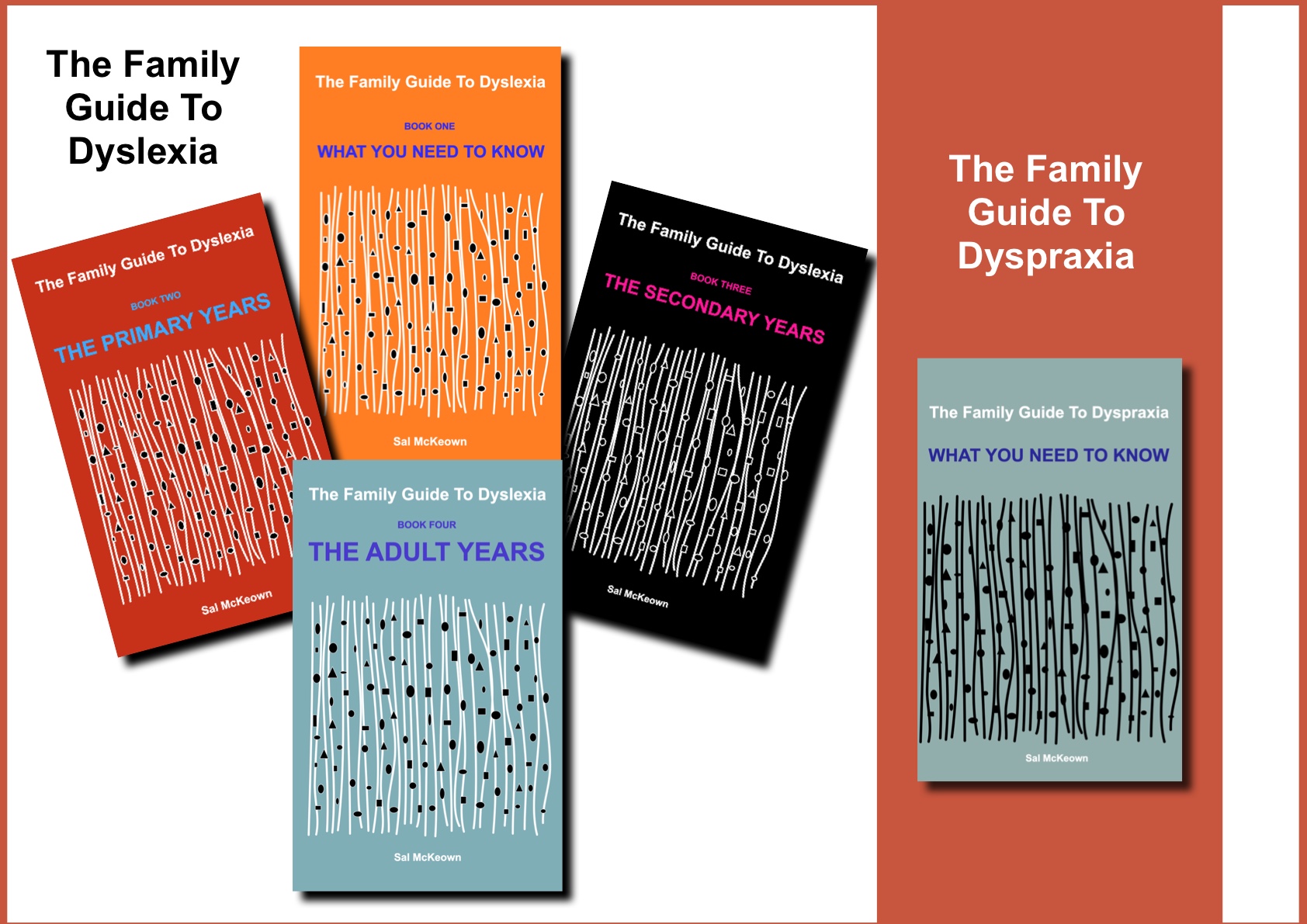 The Family Guide To Dyslexia

The Family Guide To Dyslexia

BOOK ONE

WHAT YOU NEED TO KNOW

Sal McKeown

The Family Guide To Dyslexia

BOOK TWO

THE PRIMARY YEARS

Sal McKeown

The Family Guide To Dyslexia

BOOK THREE

THE SECONDARY YEARS

Sal McKeown

The Family Guide To Dyslexia

BOOK FOUR

THE ADULT YEARS

Sal McKeown

The Family Guide To Dyspraxia

The Family Guide To Dyspraxia

WHAT YOU NEED TO KNOW

Sal McKeown